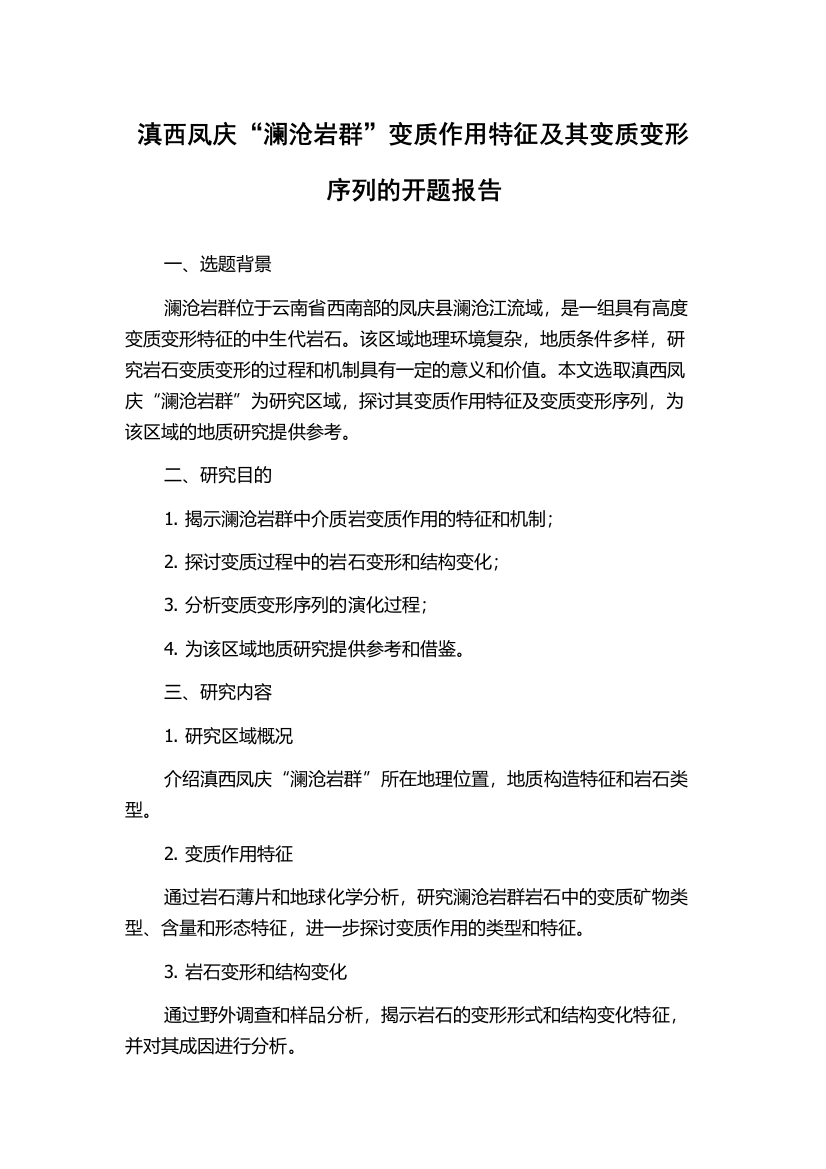 滇西凤庆“澜沧岩群”变质作用特征及其变质变形序列的开题报告

一、选题背景

澜沧岩群位于云南省西南部的凤庆县澜沧江流域，是一组具有高度变质变形特征的中生代岩石。该区域地理环境复杂，地质条件多样，研究岩石变质变形的过程和机制具有一定的意义和价值。本文选取滇西凤庆“澜沧岩群”为研究区域，探讨其变质作用特征及变质变形序列，为该区域的地质研究提供参考。

二、研究目的

1. 揭示澜沧岩群中介质岩变质作用的特征和机制；

2. 探讨变质过程中的岩石变形和结构变化；

3. 分析变质变形序列的演化过程；

4. 为该区域地质研究提供参考和借鉴。

三、研究内容

1. 研究区域概况

介绍滇西凤庆“澜沧岩群”所在地理位置，地质构造特征和岩石类型。

2. 变质作用特征

通过岩石薄片和地球化学分析，研究澜沧岩群岩石中的变质矿物类型、含量和形态特征，进一步探讨变质作用的类型和特征。

3. 岩石变形和结构变化

通过野外调查和样品分析，揭示岩石的变形形式和结构变化特征，并对其成因进行分析。